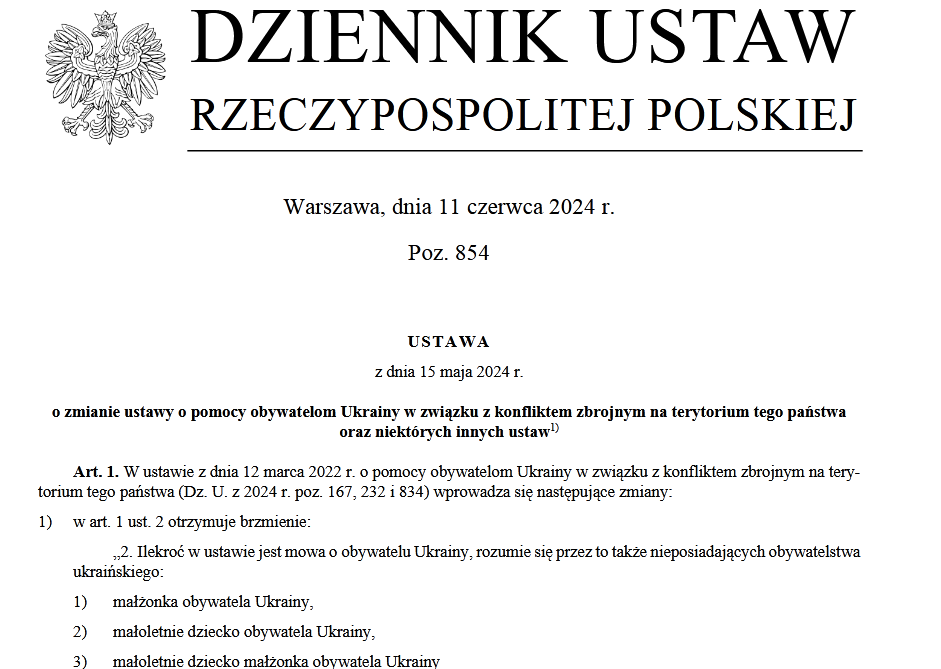 DZIENNIK USTAW
RZECZYPOSPOLITEJ POLSKIEJ

Warszawa, dnia 11 czerwca 2024 r.

Poz. 854

USTAWA

z dnia 15 maja 2024 r.

o zmianie ustawy o pomocy obywatelom Ukrainy w związku z konfliktem zbrojnym na terytorium tego państwa oraz niektórych innych ustaw$^{1)}$

Art. 1. W ustawie z dnia 12 marca 2022 r. o pomocy obywatelom Ukrainy w związku z konfliktem zbrojnym na terytorium tego państwa (Dz. U. z 2024 r. poz. 167, 232 i 834) wprowadza się następujące zmiany:

1) w art. 1 ust. 2 otrzymuje brzmienie:

„2. Ilekroć w ustawie jest mowa o obywatelu Ukrainy, rozumie się przez to także nieposiadających obywatelstwa ukraińskiego:

1) małżonka obywatela Ukrainy,

2) małoletnie dziecko obywatela Ukrainy,

3) małoletnie dziecko małżonka obywatela Ukrainy